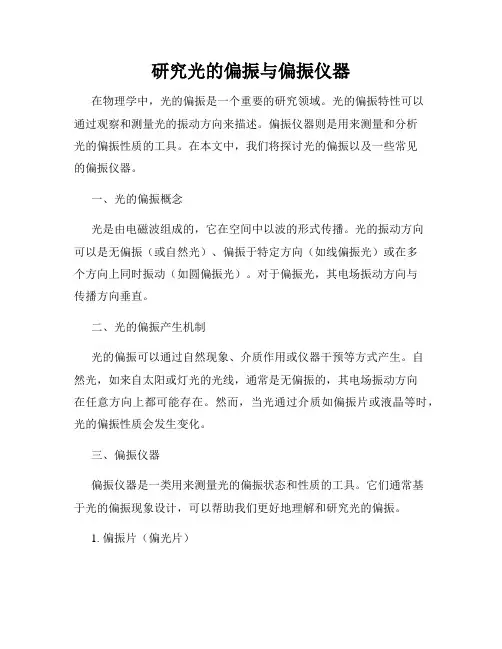 研究光的偏振与偏振仪器

在物理学中，光的偏振是一个重要的研究领域。光的偏振特性可以通过观察和测量光的振动方向来描述。偏振仪器则是用来测量和分析光的偏振性质的工具。在本文中，我们将探讨光的偏振以及一些常见的偏振仪器。

一、光的偏振概念

光是由电磁波组成的，它在空间中以波的形式传播。光的振动方向可以是无偏振（或自然光）、偏振于特定方向（如线偏振光）或在多个方向上同时振动（如圆偏振光）。对于偏振光，其电场振动方向与传播方向垂直。

二、光的偏振产生机制

光的偏振可以通过自然现象、介质作用或仪器干预等方式产生。自然光，如来自太阳或灯光的光线，通常是无偏振的，其电场振动方向在任意方向上都可能存在。然而，当光通过介质如偏振片或液晶等时，光的偏振性质会发生变化。

三、偏振仪器

偏振仪器是一类用来测量光的偏振状态和性质的工具。它们通常基于光的偏振现象设计，可以帮助我们更好地理解和研究光的偏振。

1. 偏振片（偏光片）